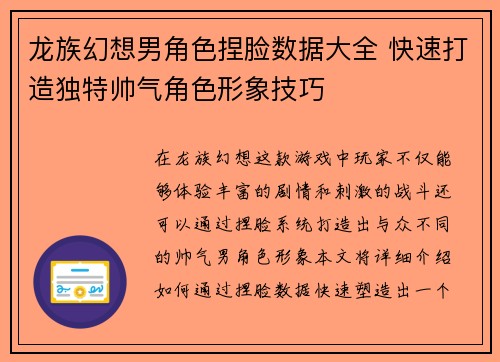 龙族幻想男角色捏脸数据大全 快速打造独特帅气角色形象技巧

在龙族幻想这款游戏中玩家不仅能够体验丰富的剧情和刺激的战斗还可以通过捏脸系统打造出与众不同的帅气男角色形象本文将详细介绍如何通过捏脸数据快速塑造出一个